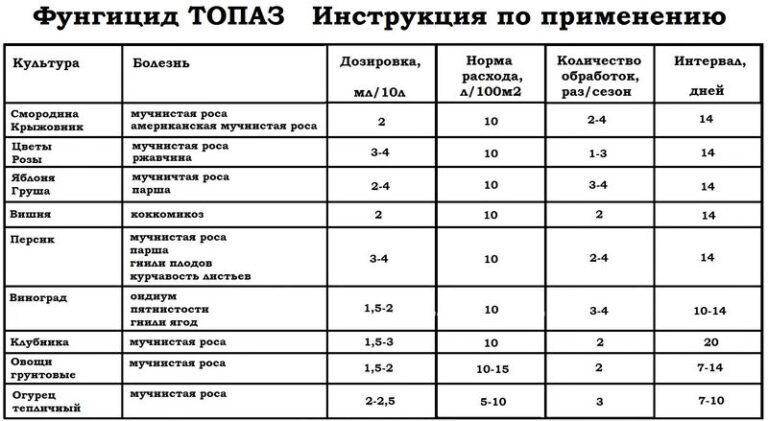 Фунгицид ТОПАЗ Инструкция по применению

| Культура | Болезнь | Дозировка, мл/10л | Норма расхода, л/100м2 | Количество обработок, раз/сезон | Интервал, дней |
|---|---|---|---|---|---|
| Смородина Крыжовник | мучнистая роса американская мучнистая роса | 2 | 10 | 2-4 | 14 |
| Цветы Розы | мучнистая роса ржавчина | 3-4 | 10 | 1-3 | 14 |
| Яблоня Груша | мучничтая роса парша | 2-4 | 10 | 3-4 | 14 |
| Вишня | коккомикоз | 2 | 10 | 2 | 14 |
| Персик | мучнистая роса парша гнили плодов курчавость листьев | 3-4 | 10 | 2-4 | 14 |
| Виноград | оидиум пятнистости гнили ягод | 1,5-2 | 10 | 3-4 | 10-14 |
| Клубника | мучнистая роса | 1,5-3 | 10 | 2 | 20 |
| Овощи грунтовые | мучнистая роса | 1,5-2 | 10-15 | 2 | 7-14 |
| Огурец тепличный | мучнистая роса | 2-2,5 | 5-10 | 3 | 7-10 |